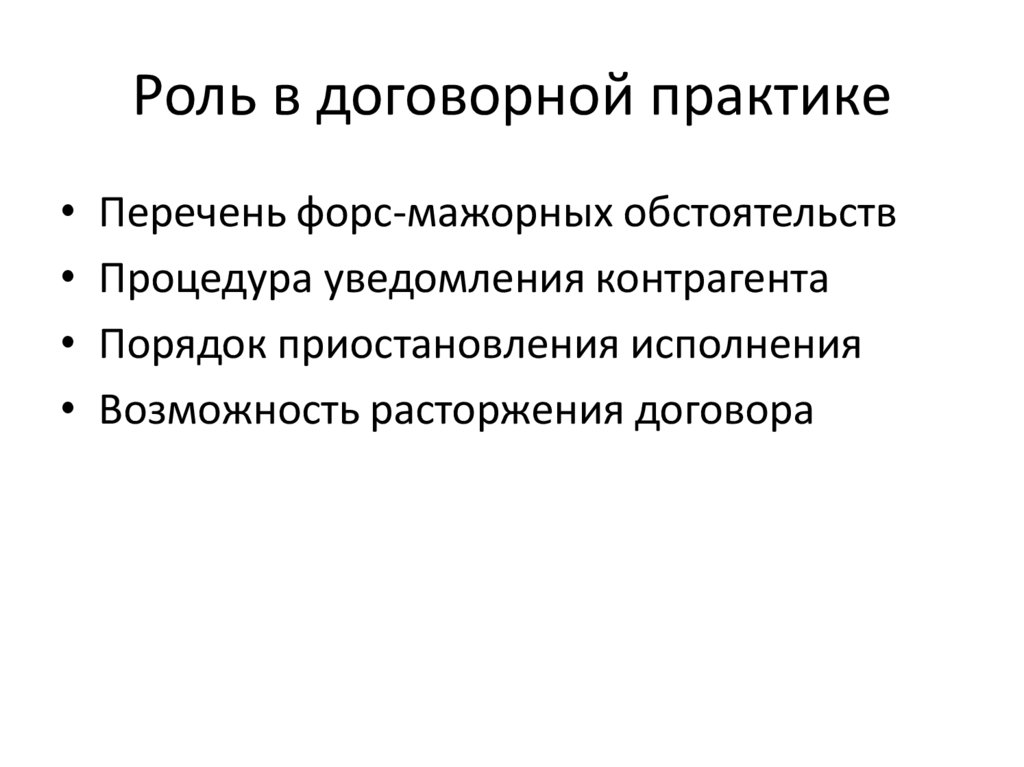 Роль в договорной практике

• Перечень форс-мажорных обстоятельств
• Процедура уведомления контрагента
• Порядок приостановления исполнения
• Возможность расторжения договора